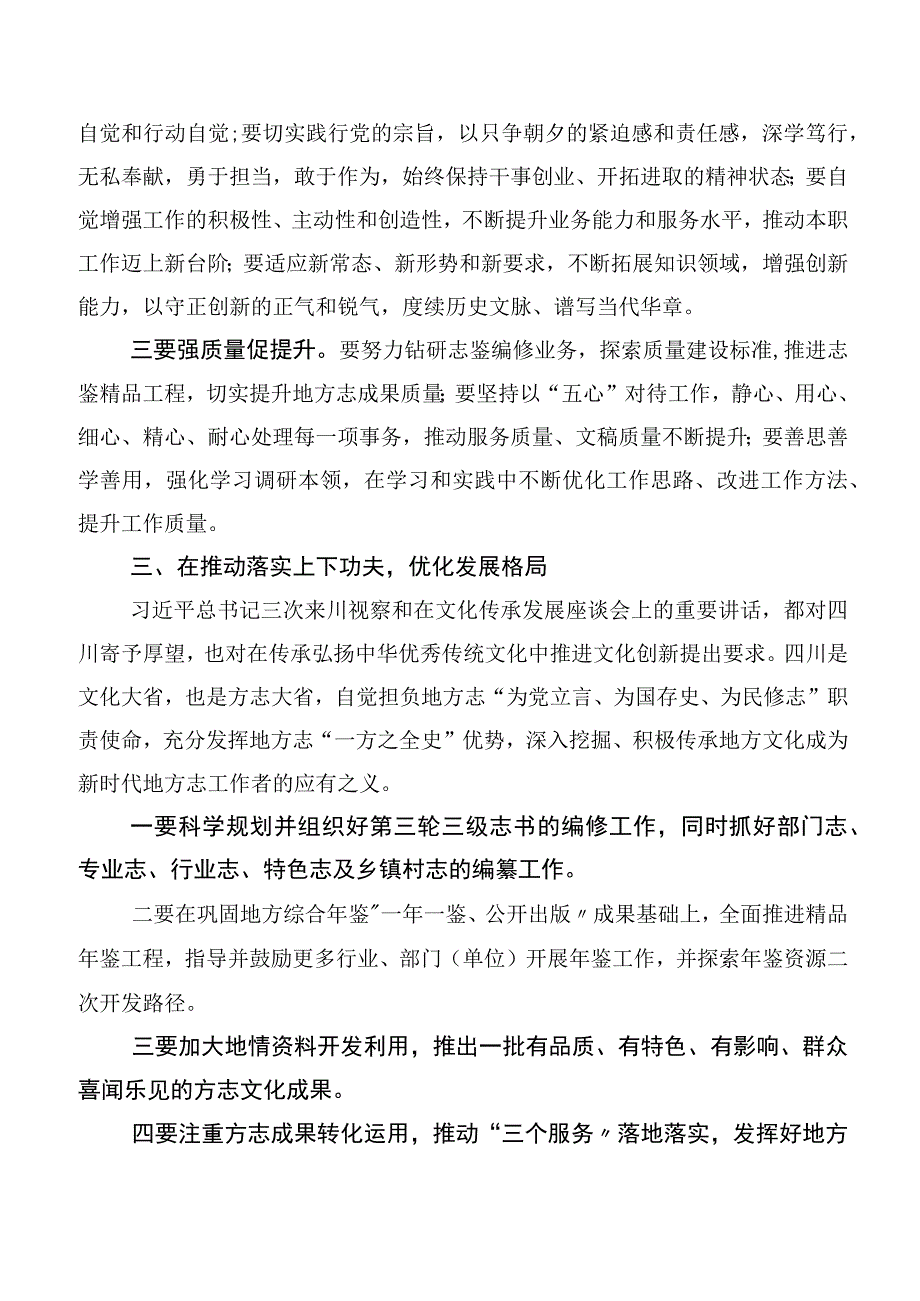 自觉和行动自觉;要切实践行党的宗旨，以只争朝夕的紧迫感和责任感，深学笃行，无私奉献，勇于担当，敢于作为，始终保持干事创业、开拓进取的精神状态;要自觉增强工作的积极性、主动性和创造性，不断提升业务能力和服务水平，推动本职工作迈上新台阶;要适应新常态、新形势和新要求，不断拓展知识领域，增强创新能力，以守正创新的正气和锐气，度续历史文脉、谱写当代华章。

三要强质量促提升。要努力钻研志鉴编修业务，探索质量建设标准,推进志鉴精品工程，切实提升地方志成果质量;要坚持以“五心”对待工作，静心、用心、细心、精心、耐心处理每一项事务，推动服务质量、文稿质量不断提升;要善思善学善用，强化学习调研本领，在学习和实践中不断优化工作思路、改进工作方法、提升工作质量。

三、在推动落实上下功夫，优化发展格局

习近平总书记三次来川视察和在文化传承发展座谈会上的重要讲话，都对四川寄予厚望，也对在传承弘扬中华优秀传统文化中推进文化创新提出要求。四川是文化大省，也是方志大省，自觉担负地方志“为党立言、为国存史、为民修志”职责使命，充分发挥地方志“一方之全史”优势，深入挖掘、积极传承地方文化成为新时代地方志工作者的应有之义。

一要科学规划并组织好第三轮三级志书的编修工作，同时抓好部门志、专业志、行业志、特色志及乡镇村志的编纂工作。

二要在巩固地方综合年鉴〃一年一鉴、公开出版〃成果基础上，全面推进精品年鉴工程，指导并鼓励更多行业、部门（单位）开展年鉴工作，并探索年鉴资源二次开发路径。

三要加大地情资料开发利用，推出一批有品质、有特色、有影响、群众喜闻乐见的方志文化成果。

四要注重方志成果转化运用，推动“三个服务〃落地落实，发挥好地方